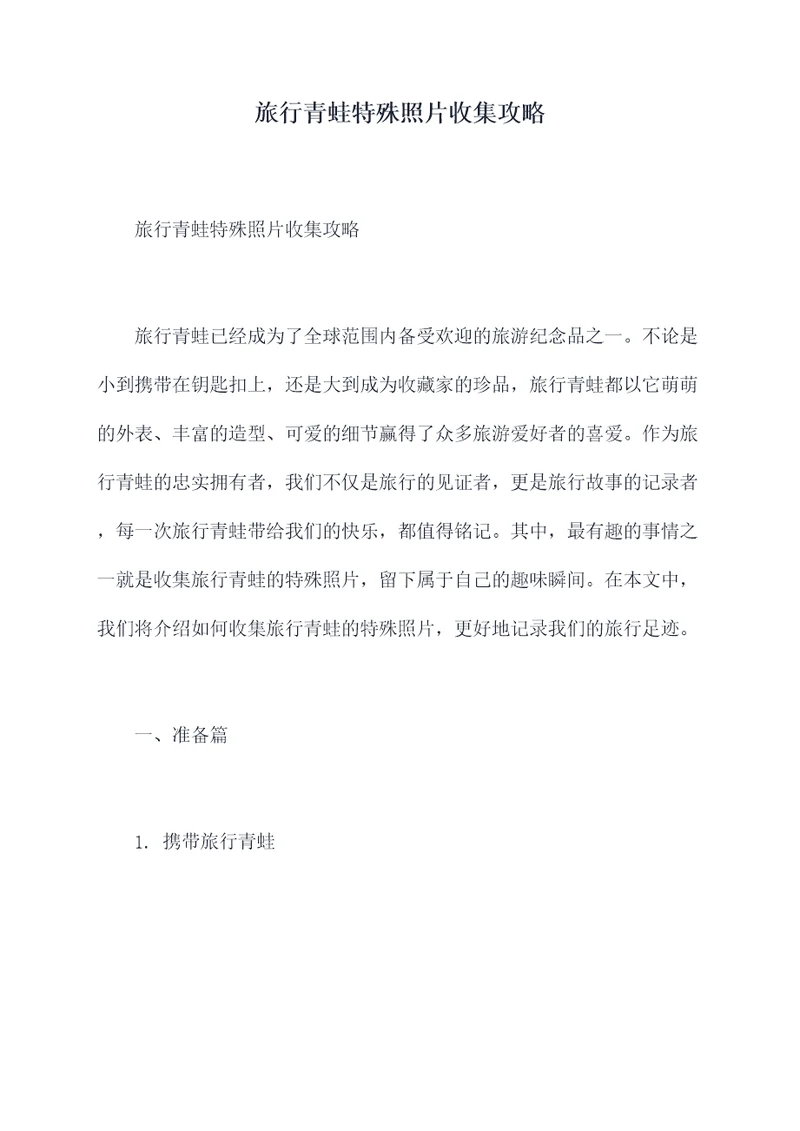 旅行青蛙特殊照片收集攻略

旅行青蛙特殊照片收集攻略

旅行青蛙已经成为了全球范围内备受欢迎的旅游纪念品之一。不论是小到携带在钥匙扣上，还是大到成为收藏家的珍品，旅行青蛙都以它萌萌的外表、丰富的造型、可爱的细节赢得了众多旅游爱好者的喜爱。作为旅行青蛙的忠实拥有者，我们不仅是旅行的见证者，更是旅行故事的记录者，每一次旅行青蛙带给我们的快乐，都值得铭记。其中，最有趣的事情之一就是收集旅行青蛙的特殊照片，留下属于自己的趣味瞬间。在本文中，我们将介绍如何收集旅行青蛙的特殊照片，更好地记录我们的旅行足迹。

一、准备篇

1. 携带旅行青蛙